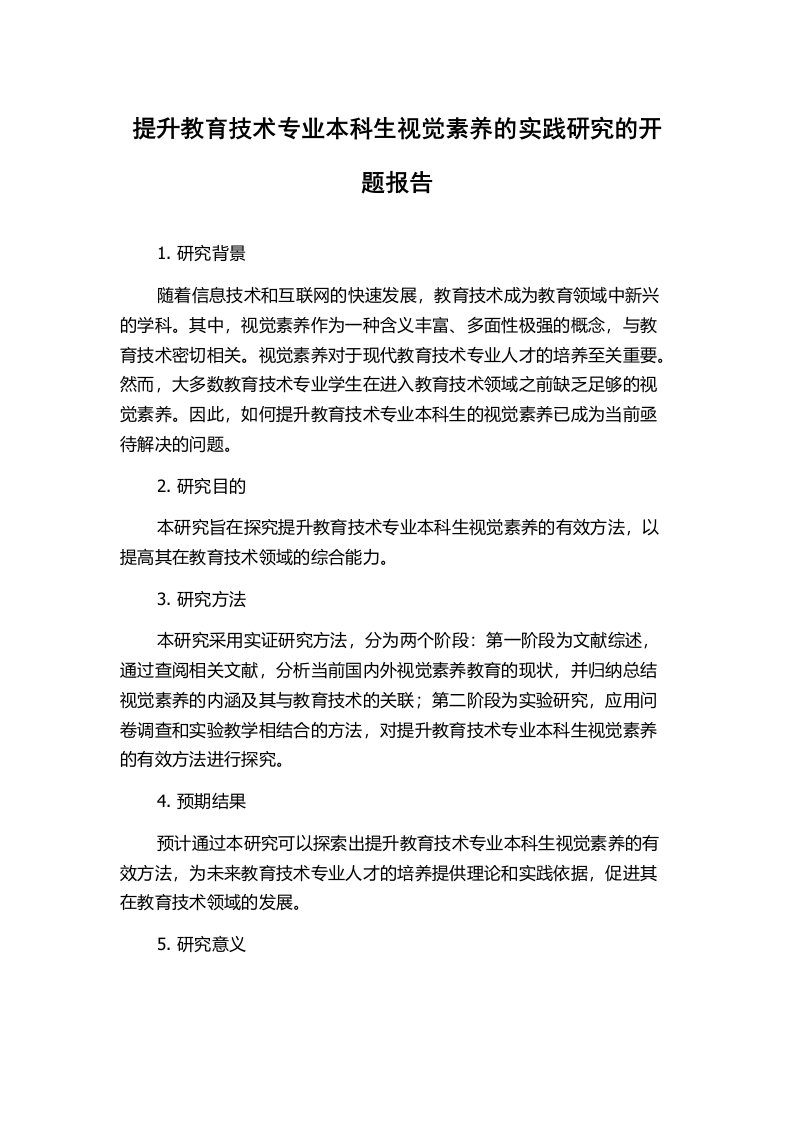 提升教育技术专业本科生视觉素养的实践研究的开题报告

1. 研究背景

随着信息技术和互联网的快速发展，教育技术成为教育领域中新兴的学科。其中，视觉素养作为一种含义丰富、多面性极强的概念，与教育技术密切相关。视觉素养对于现代教育技术专业人才的培养至关重要。然而，大多数教育技术专业学生在进入教育技术领域之前缺乏足够的视觉素养。因此，如何提升教育技术专业本科生的视觉素养已成为当前亟待解决的问题。

2. 研究目的

本研究旨在探究提升教育技术专业本科生视觉素养的有效方法，以提高其在教育技术领域的综合能力。

3. 研究方法

本研究采用实证研究方法，分为两个阶段：第一阶段为文献综述，通过查阅相关文献，分析当前国内外视觉素养教育的现状，并归纳总结视觉素养的内涵及其与教育技术的关联；第二阶段为实验研究，应用问卷调查和实验教学相结合的方法，对提升教育技术专业本科生视觉素养的有效方法进行探究。

4. 预期结果

预计通过本研究可以探索出提升教育技术专业本科生视觉素养的有效方法，为未来教育技术专业人才的培养提供理论和实践依据，促进其在教育技术领域的发展。

5. 研究意义